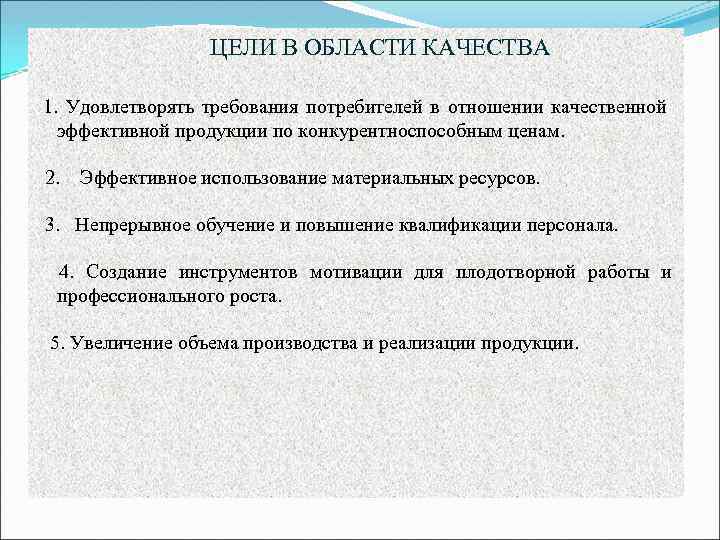 ЦЕЛИ В ОБЛАСТИ КАЧЕСТВА

1. Удовлетворять требования потребителей в отношении качественной эффективной продукции по конкурентноспособным ценам.

2. Эффективное использование материальных ресурсов.

3. Непрерывное обучение и повышение квалификации персонала.

4. Создание инструментов мотивации для плодотворной работы и профессионального роста.

5. Увеличение объема производства и реализации продукции.